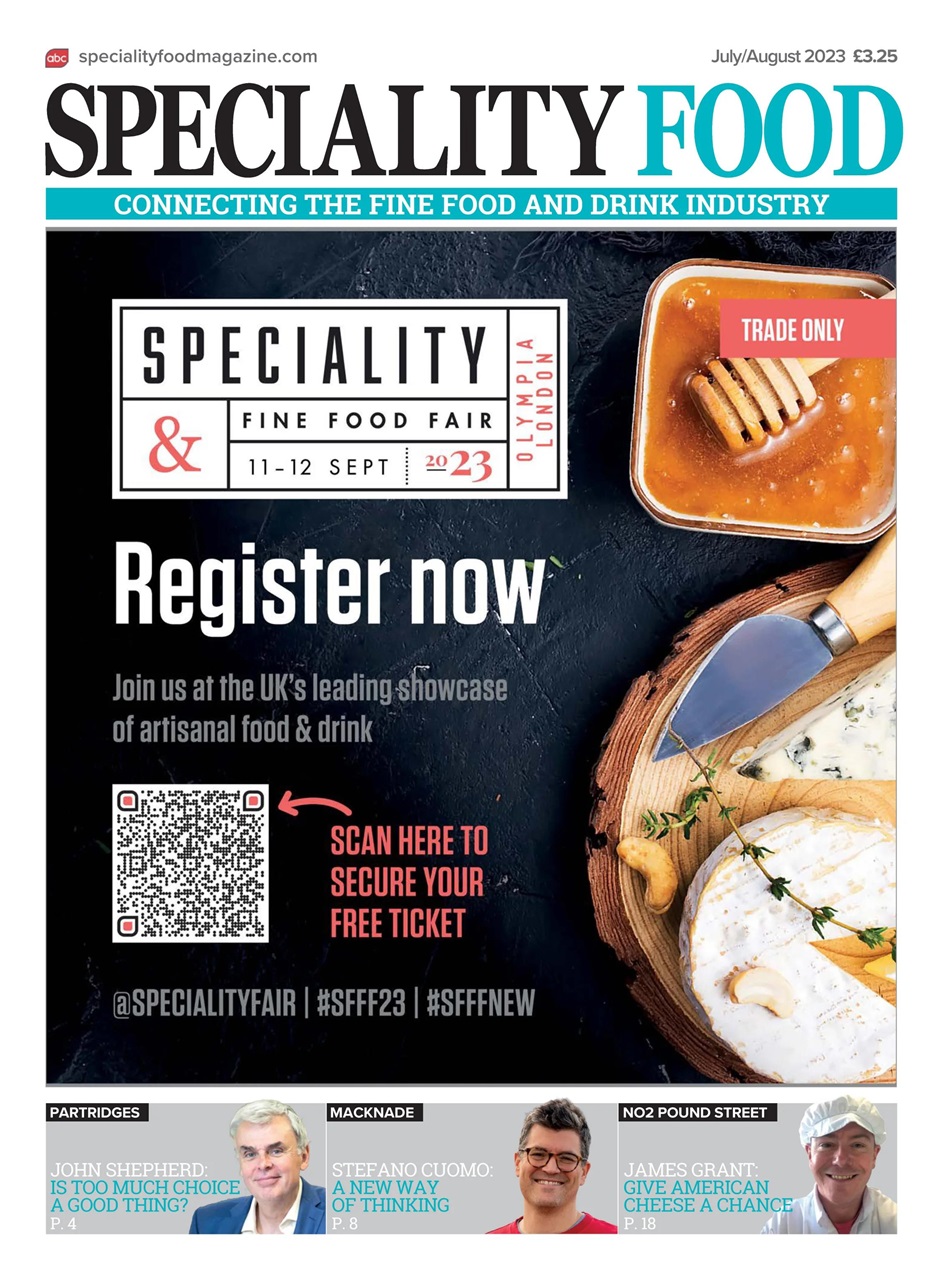 abc specialityfoodmagazine.com

July/August 2023 £3.25

SPECIALITY FOOD

CONNECTING THE FINE FOOD AND DRINK INDUSTRY

SPECIALITY & FINE FOOD FAIR

11–12 SEPT 2023

OLYMPIA LONDON

TRADE ONLY

Register now

Join us at the UK's leading showcase of artisanal food & drink

SCAN HERE TO SECURE YOUR FREE TICKET

@SPECIALITYFAIR | #SFFF23 | #SFFFNEW

PARTRIDGES

JOHN SHEPHERD: IS TOO MUCH CHOICE A GOOD THING?

P. 4

MACKNADE

STEFANO CUOMO: A NEW WAY OF THINKING

P. 8

NO2 POUND STREET

JAMES GRANT: GIVE AMERICAN CHEESE A CHANCE

P. 18